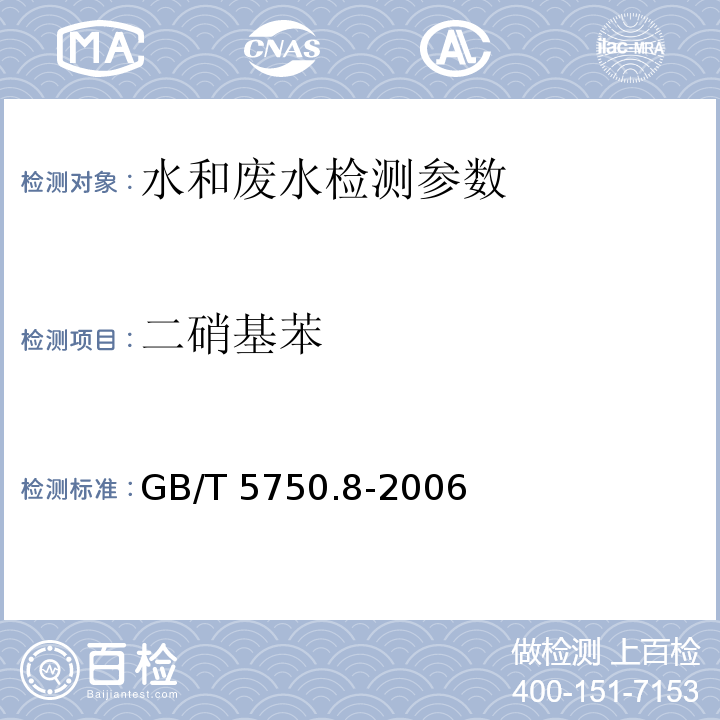 MA CNAS AL ilac-MRA

检测对象：水和废水检测参数

检测项目：二硝基苯

检测标准：GB/T 5750.8-2006

百检
Baijiantest.com

做检测 上百检
400-151-7153